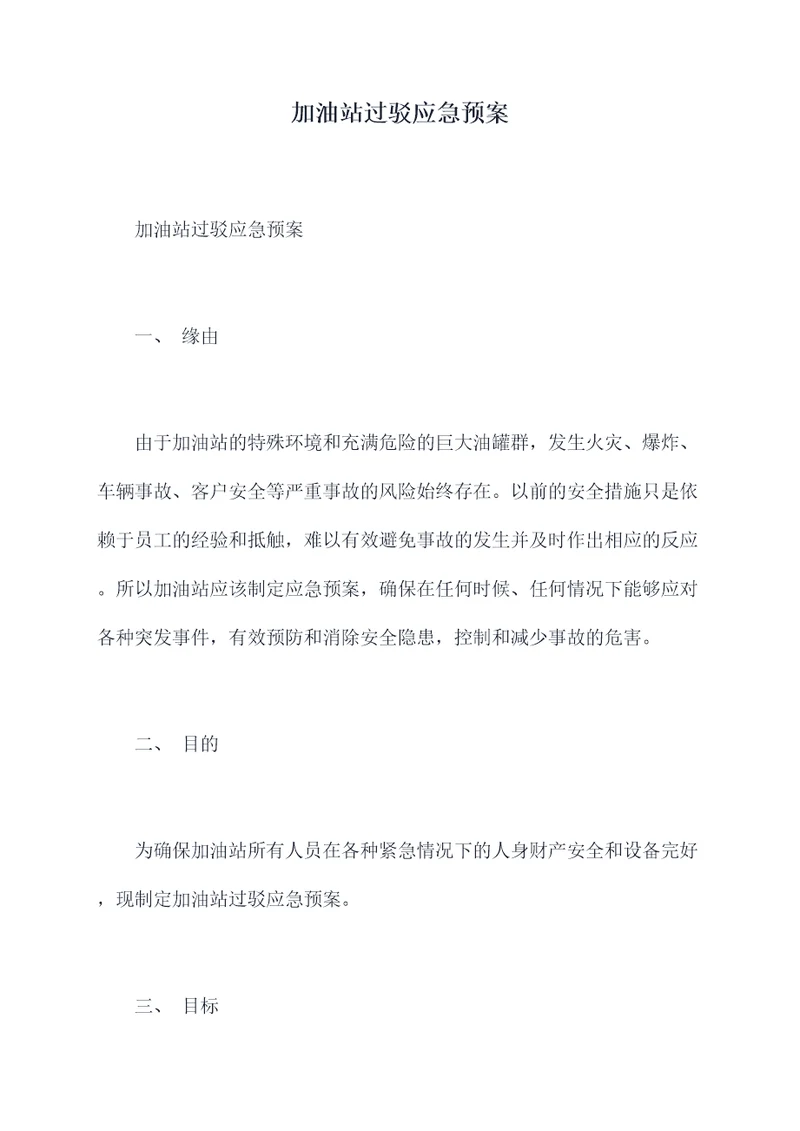 加油站过驳应急预案

加油站过驳应急预案

一、 缘由

由于加油站的特殊环境和充满危险的巨大油罐群，发生火灾、爆炸、车辆事故、客户安全等严重事故的风险始终存在。以前的安全措施只是依赖于员工的经验和抵触，难以有效避免事故的发生并及时作出相应的反应。所以加油站应该制定应急预案，确保在任何时候、任何情况下能够应对各种突发事件，有效预防和消除安全隐患，控制和减少事故的危害。

二、 目的

为确保加油站所有人员在各种紧急情况下的人身财产安全和设备完好，现制定加油站过驳应急预案。

三、 目标